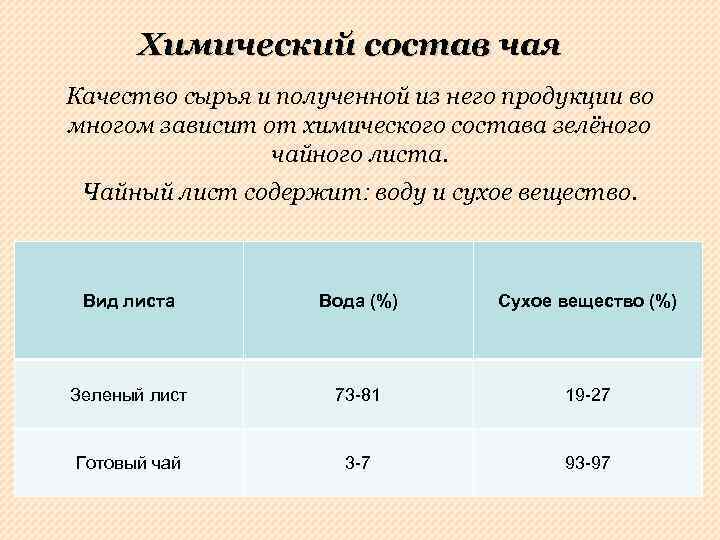 Химический состав чая

Качество сырья и полученной из него продукции во многом зависит от химического состава зелёного чайного листа.

Чайный лист содержит: воду и сухое вещество.

| Вид листа | Вода (%) | Сухое вещество (%) |
|---|---|---|
| Зеленый лист | 73-81 | 19-27 |
| Готовый чай | 3-7 | 93-97 |